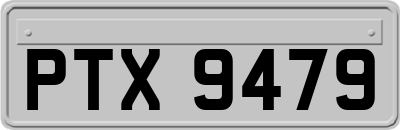 PTX 9479